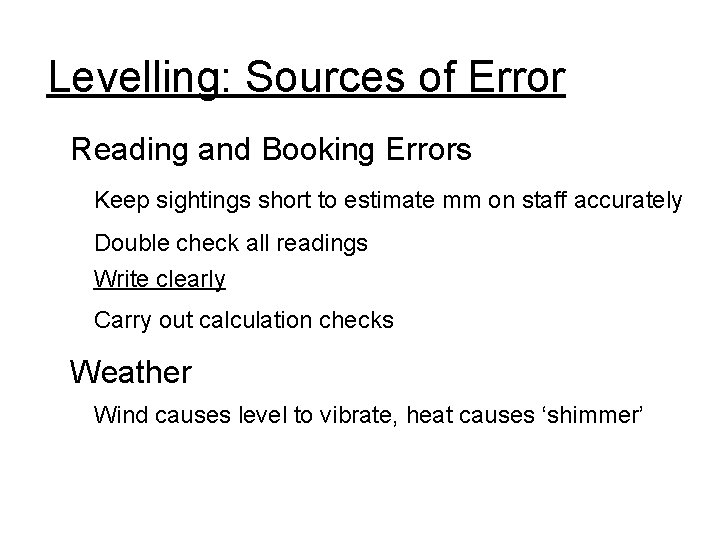 Levelling: Sources of Error

Reading and Booking Errors

Keep sightings short to estimate mm on staff accurately

Double check all readings

Write clearly

Carry out calculation checks

Weather

Wind causes level to vibrate, heat causes ‘shimmer’